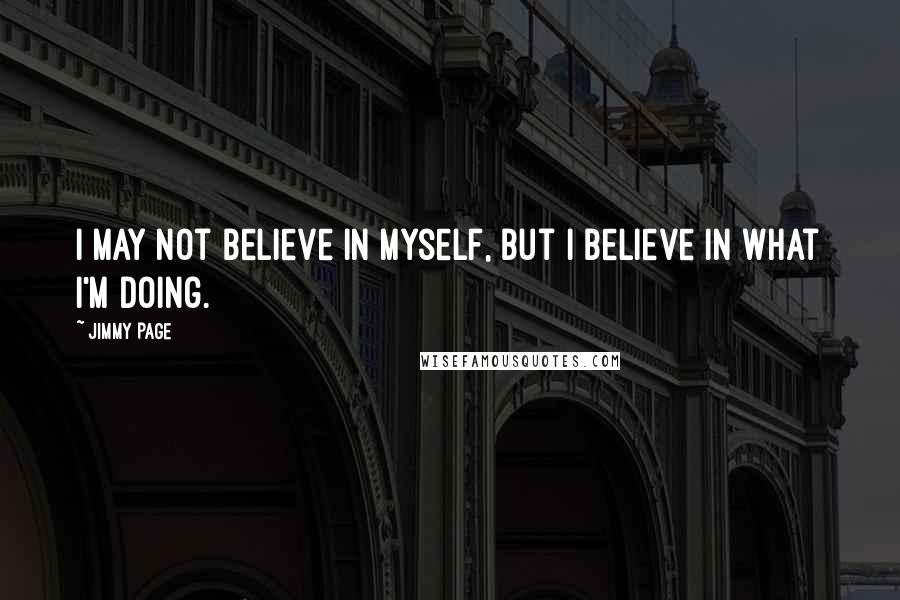 I MAY NOT BELIEVE IN MYSELF, BUT I BELIEVE IN WHAT I'M DOING.

~ JIMMY PAGE

WISEFAMOUSQUOTES.COM